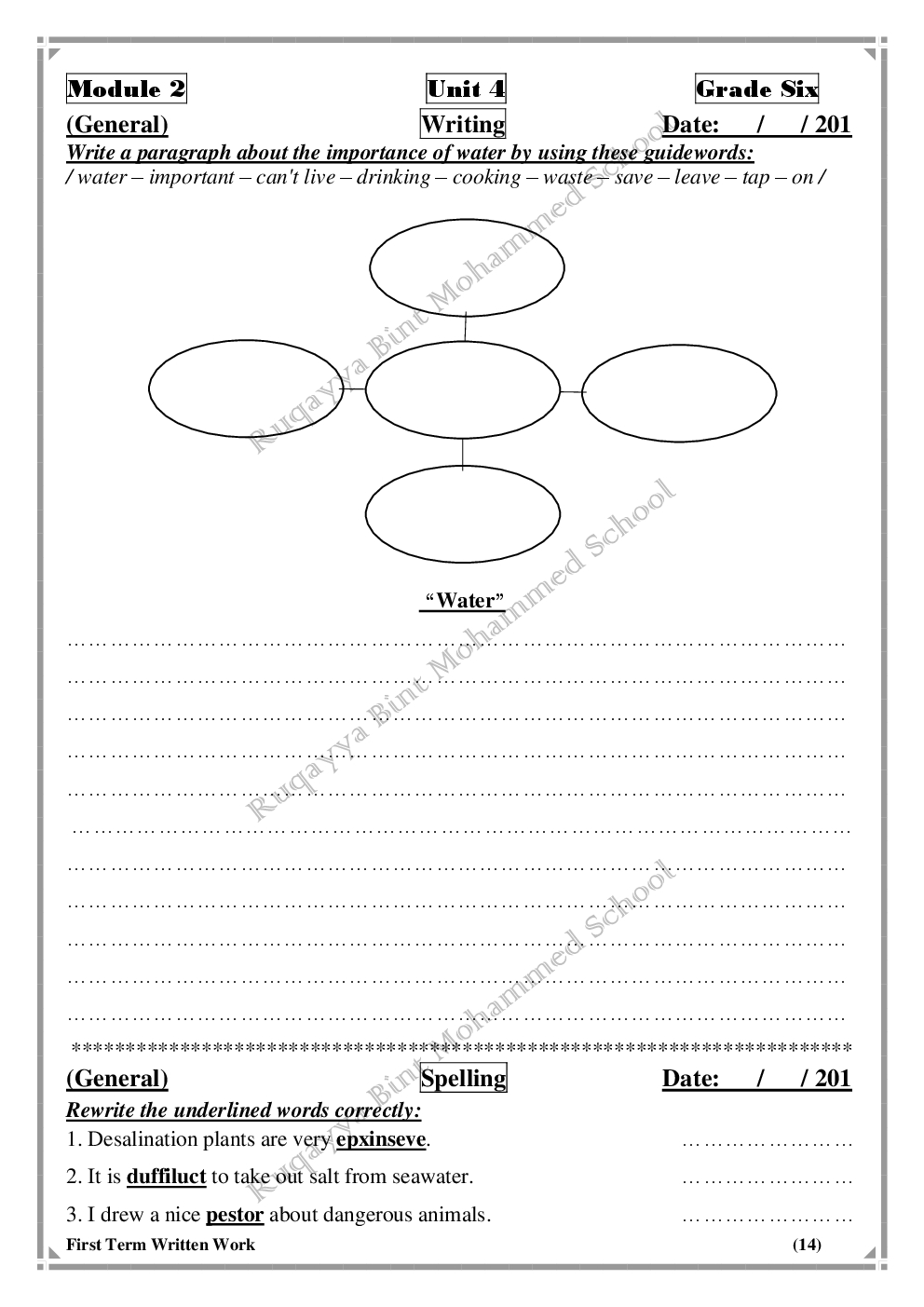 Module 2 Unit 4 Grade Six

(General) Writing Date: / / 201

Write a paragraph about the importance of water by using these guidewords:

/ water – important – can't live – drinking – cooking – waste – save – leave – tap – on /

"Water"

____
____
____
____
____
____
____
____
____
____
____

**************************************************************************

(General) Spelling Date: / / 201

Rewrite the underlined words correctly:

1. Desalination plants are very epxinseve. ____

2. It is duffiluct to take out salt from seawater. ____

3. I drew a nice pestor about dangerous animals. ____

First Term Written Work (14)

Ruqayya Bint Mohammed School